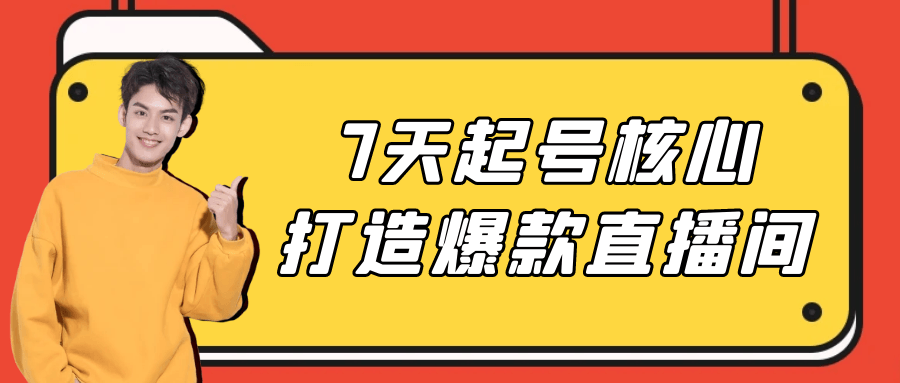 7天起号核心
打造爆款直播间